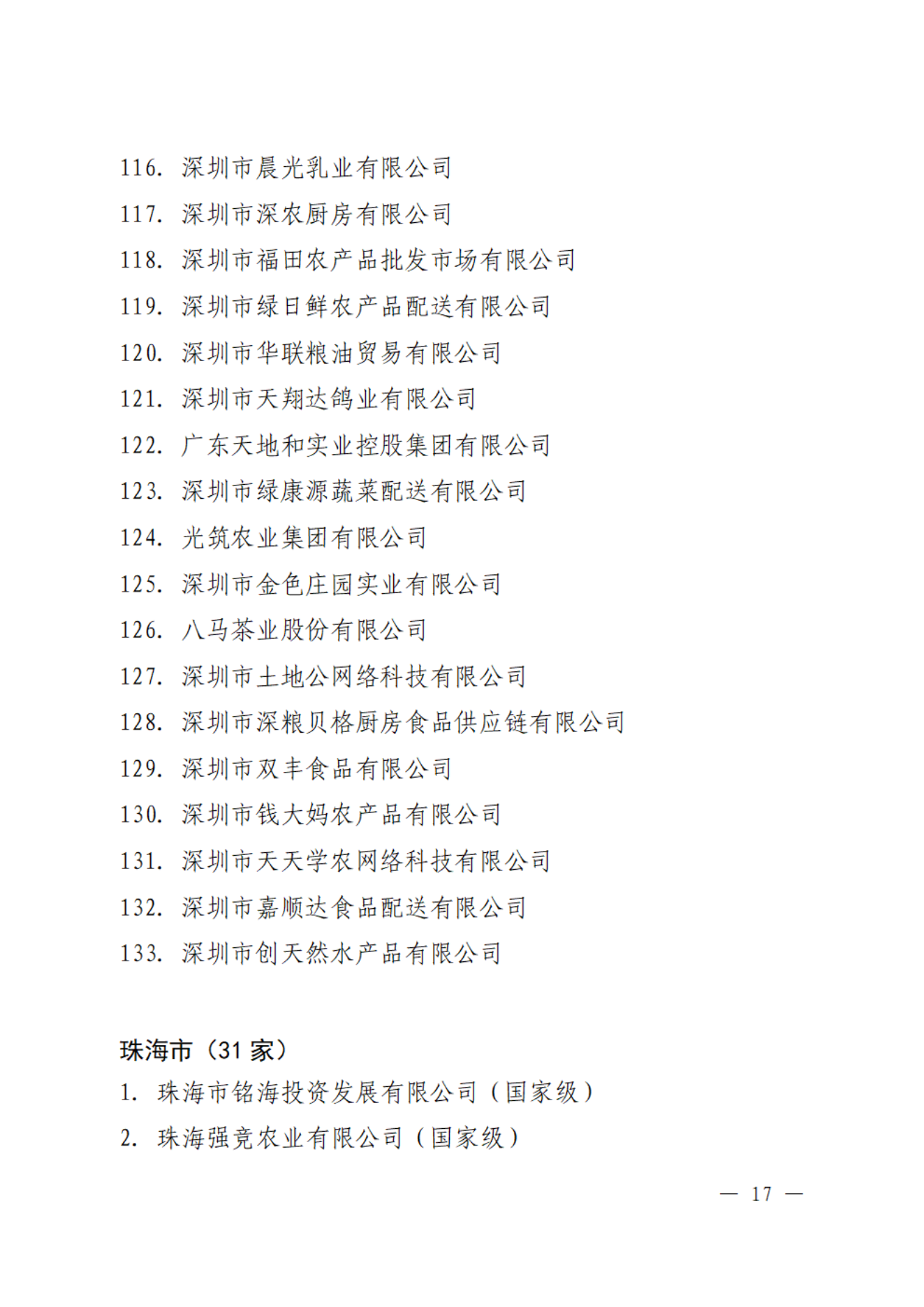 116. 深圳市晨光乳业有限公司
117. 深圳市深农厨房有限公司
118. 深圳市福田农产品批发市场有限公司
119. 深圳市绿日鲜农产品配送有限公司
120. 深圳市华联粮油贸易有限公司
121. 深圳市天翔达鸽业有限公司
122. 广东天地和实业控股集团有限公司
123. 深圳市绿康源蔬菜配送有限公司
124. 光筑农业集团有限公司
125. 深圳市金色庄园实业有限公司
126. 八马茶业股份有限公司
127. 深圳市土地公网络科技有限公司
128. 深圳市深粮贝格厨房食品供应链有限公司
129. 深圳市双丰食品有限公司
130. 深圳市钱大妈农产品有限公司
131. 深圳市天天学农网络科技有限公司
132. 深圳市嘉顺达食品配送有限公司
133. 深圳市创天然水产品有限公司

珠海市（31 家）
1. 珠海市铭海投资发展有限公司（国家级）
2. 珠海强竞农业有限公司（国家级）

— 17 —